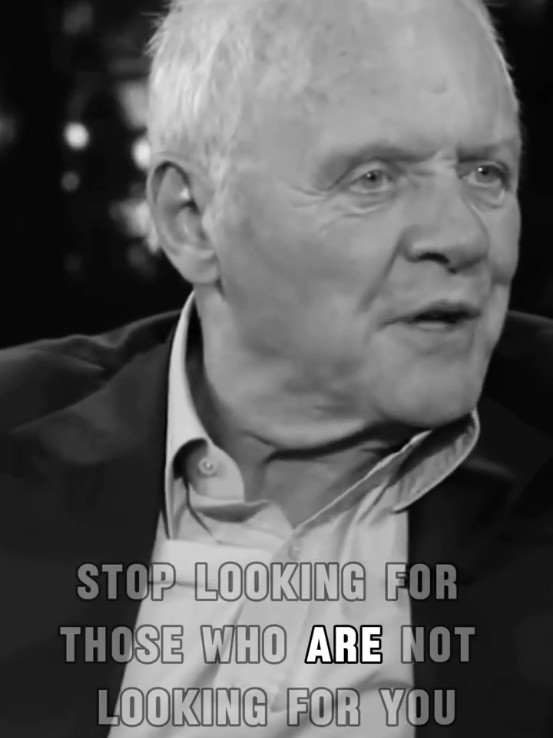 STOP LOOKING FOR THOSE WHO ARE NOT LOOKING FOR YOU